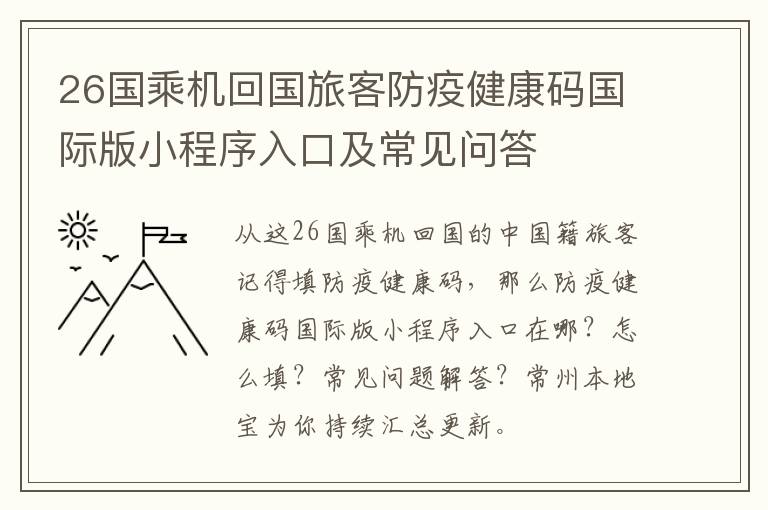 26国乘机回国旅客防疫健康码国际版小程序入口及常见问答

从这26国乘机回国的中国籍旅客记得填防疫健康码，那么防疫健康码国际版小程序入口在哪？怎么填？常见问题解答？常州本地宝为你持续汇总更新。